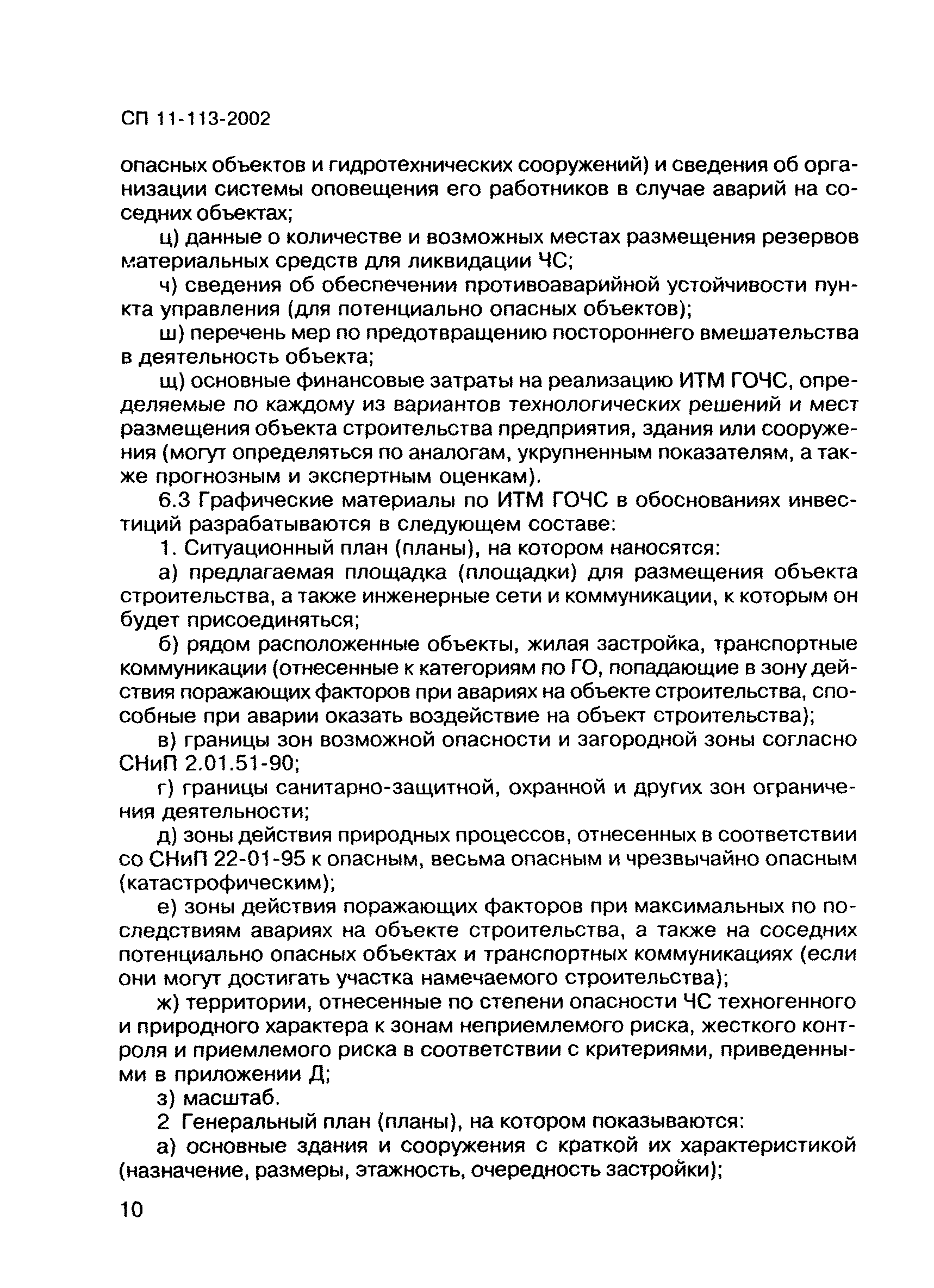 СП 11-113-2002

опасных объектов и гидротехнических сооружений) и сведения об организации системы оповещения его работников в случае аварий на соседних объектах;

ц) данные о количестве и возможных местах размещения резервов материальных средств для ликвидации ЧС;

ч) сведения об обеспечении противоаварийной устойчивости пункта управления (для потенциально опасных объектов);

ш) перечень мер по предотвращению постороннего вмешательства в деятельность объекта;

щ) основные финансовые затраты на реализацию ИТМ ГОЧС, определяемые по каждому из вариантов технологических решений и мест размещения объекта строительства предприятия, здания или сооружения (могут определяться по аналогам, укрупненным показателям, а также прогнозным и экспертным оценкам).

6.3 Графические материалы по ИТМ ГОЧС в обоснованиях инвестиций разрабатываются в следующем составе:

1. Ситуационный план (планы), на котором наносятся:

а) предлагаемая площадка (площадки) для размещения объекта строительства, а также инженерные сети и коммуникации, к которым он будет присоединяться;

б) рядом расположенные объекты, жилая застройка, транспортные коммуникации (отнесенные к категориям по ГО, попадающие в зону действия поражающих факторов при авариях на объекте строительства, способные при аварии оказать воздействие на объект строительства);

в) границы зон возможной опасности и загородной зоны согласно СНиП 2.01.51-90;

г) границы санитарно-защитной, охранной и других зон ограничения деятельности;

д) зоны действия природных процессов, отнесенных в соответствии со СНиП 22-01-95 к опасным, весьма опасным и чрезвычайно опасным (катастрофическим);

е) зоны действия поражающих факторов при максимальных по последствиям авариях на объекте строительства, а также на соседних потенциально опасных объектах и транспортных коммуникациях (если они могут достигать участка намечаемого строительства);

ж) территории, отнесенные по степени опасности ЧС техногенного и природного характера к зонам неприемлемого риска, жесткого контроля и приемлемого риска в соответствии с критериями, приведенными в приложении Д;

з) масштаб.

2 Генеральный план (планы), на котором показываются:

а) основные здания и сооружения с краткой их характеристикой (назначение, размеры, этажность, очередность застройки);

10